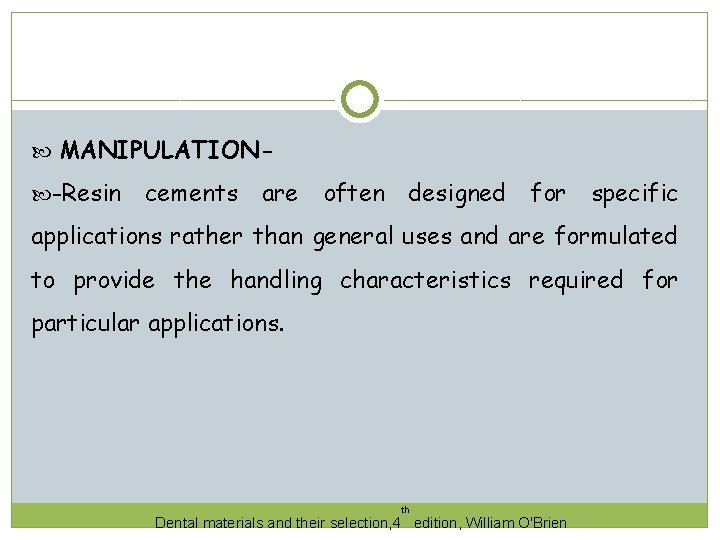 MANIPULATION-

-Resin cements are often designed for specific applications rather than general uses and are formulated to provide the handling characteristics required for particular applications.

Dental materials and their selection,4$^{th}$ edition, William O'Brien